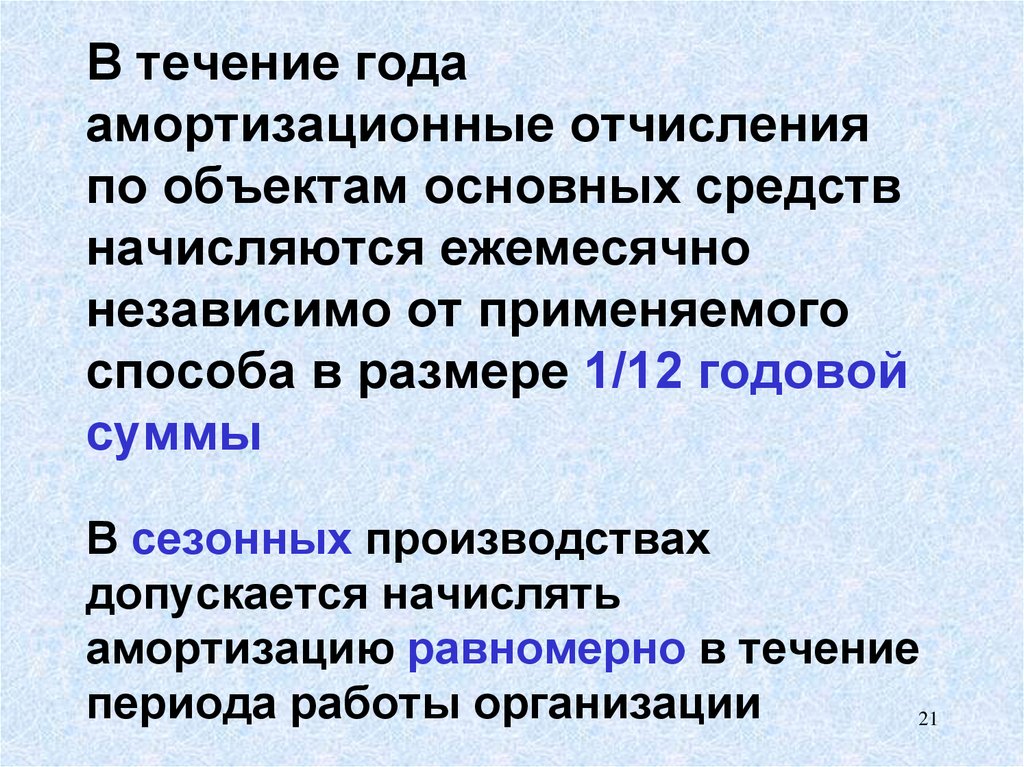 В течение года амортизационные отчисления по объектам основных средств начисляются ежемесячно независимо от применяемого способа в размере 1/12 годовой суммы

В сезонных производствах допускается начислять амортизацию равномерно в течение периода работы организации

21